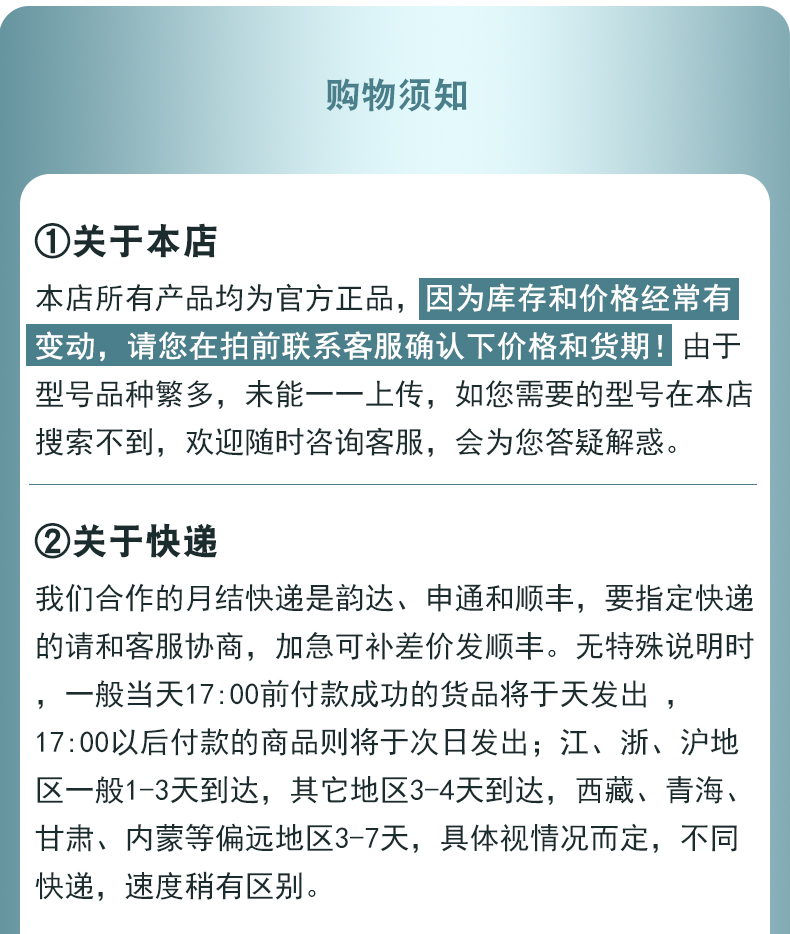 购物须知

①关于本店

本店所有产品均为官方正品，因为库存和价格经常有变动，请您在拍前联系客服确认下价格和货期！由于型号品种繁多，未能一一上传，如您需要的型号在本店搜索不到，欢迎随时咨询客服，会为您答疑解惑。

②关于快递

我们合作的月结快递是韵达、申通和顺丰，要指定快递的请和客服协商，加急可补差价发顺丰。无特殊说明时，一般当天17:00前付款成功的货品将于天发出，17:00以后付款的商品则将于次日发出；江、浙、沪地区一般1-3天到达，其它地区3-4天到达，西藏、青海、甘肃、内蒙等偏远地区3-7天，具体视情况而定，不同快递，速度稍有区别。